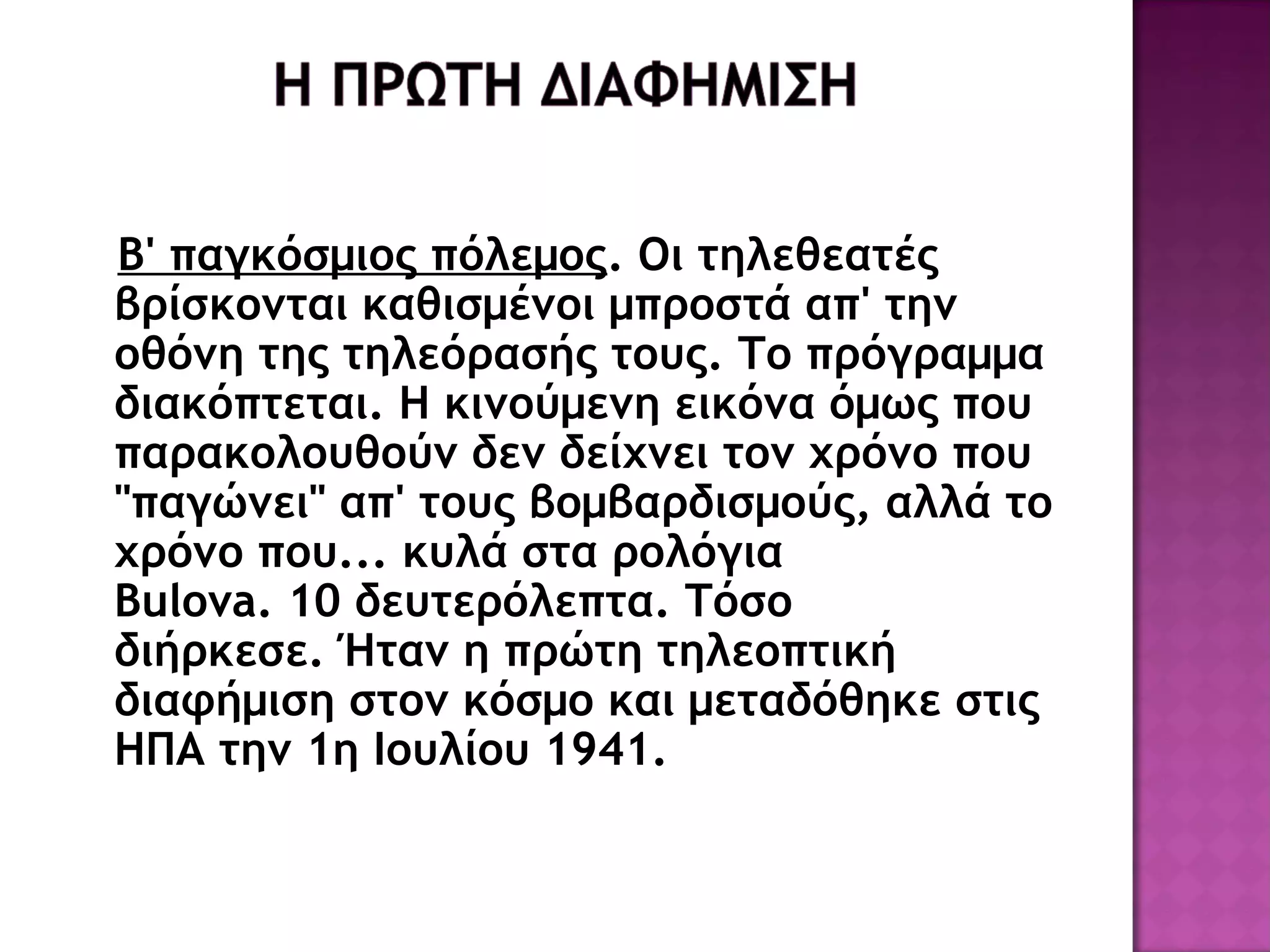 Η ΠΡΩΤΗ ΔΙΑΦΗΜΙΣΗ

Β' παγκόσμιος πόλεμος. Οι τηλεθεατές βρίσκονται καθισμένοι μπροστά απ' την οθόνη της τηλεόρασής τους. Το πρόγραμμα διακόπτεται. Η κινούμενη εικόνα όμως που παρακολουθούν δεν δείχνει τον χρόνο που "παγώνει" απ' τους βομβαρδισμούς, αλλά το χρόνο που... κυλά στα ρολόγια Bulova. 10 δευτερόλεπτα. Τόσο διήρκεσε. Ήταν η πρώτη τηλεοπτική διαφήμιση στον κόσμο και μεταδόθηκε στις ΗΠΑ την 1η Ιουλίου 1941.